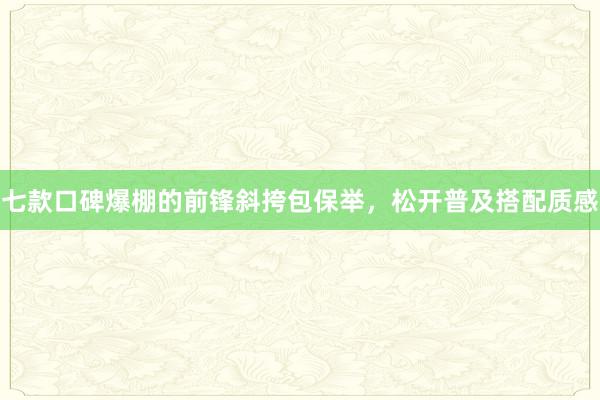 七款口碑爆棚的前锋斜挎包保举，松开普及搭配质感